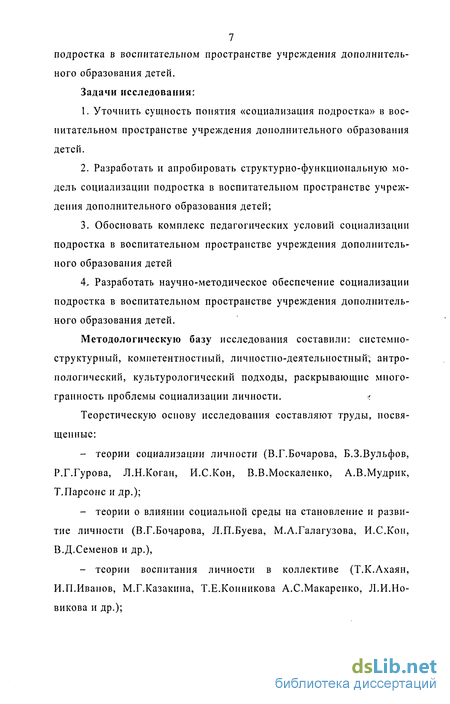 7

подростка в воспитательном пространстве учреждения дополнительного образования детей.

Задачи исследования:

1. Уточнить сущность понятия «социализация подростка» в воспитательном пространстве учреждения дополнительного образования детей.

2. Разработать и апробировать структурно-функциональную модель социализации подростка в воспитательном пространстве учреждения дополнительного образования детей;

3. Обосновать комплекс педагогических условий социализации подростка в воспитательном пространстве учреждения дополнительного образования детей

4. Разработать научно-методическое обеспечение социализации подростка в воспитательном пространстве учреждения дополнительного образования детей.

Методологическую базу исследования составили: системно-структурный, компетентностный, личностно-деятельностный, антропологический, культурологический подходы, раскрывающие многогранность проблемы социализации личности.

Теоретическую основу исследования составляют труды, посвященные:

– теории социализации личности (В.Г.Бочарова, Б.З.Вульфов, Р.Г.Гурова, Л.Н.Коган, И.С.Кон, В.В.Москаленко, А.В.Мудрик, Т.Парсонс и др.);

– теории о влиянии социальной среды на становление и развитие личности (В.Г.Бочарова, Л.П.Буева, М.А.Галагузова, И.С.Кон, В.Д.Семенов и др.),

– теории воспитания личности в коллективе (Т.К.Ахаян, И.П.Иванов, М.Г.Казакина, Т.Е.Конникова А.С.Макаренко, Л.И.Новикова и др.);

dsLib.net
библиотека диссертаций